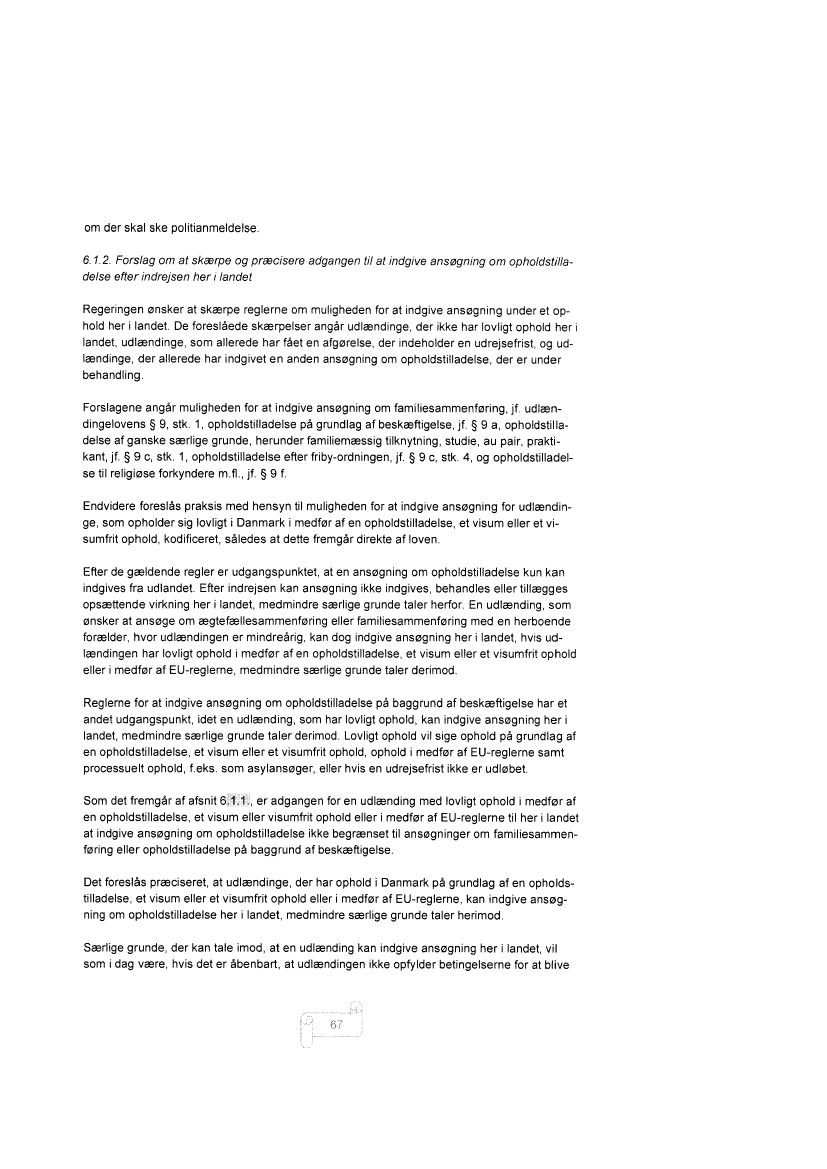 om der skal ske politianmeldelse.

6.1.2. Forslag om at skærpe og præcisere adgangen til at indgive ansøgning om opholdstilladelse efter indrejsen her i landet

Regeringen ønsker at skærpe reglerne om muligheden for at indgive ansøgning under et ophold her i landet. De foreslåede skærpelser angår udlændinge, der ikke har lovligt ophold her i landet, udlændinge, som allerede har fået en afgørelse, der indeholder en udrejsefrist, og udlændinge, der allerede har indgivet en anden ansøgning om opholdstilladelse, der er under behandling.

Forslagene angår muligheden for at indgive ansøgning om familiesammenføring, jf. udlændingelovens § 9, stk. 1, opholdstilladelse på grundlag af beskæftigelse, jf. § 9 a, opholdstilladelse af ganske særlige grunde, herunder familiemæssig tilknytning, studie, au pair, praktikant, jf. § 9 c, stk. 1, opholdstilladelse efter friby-ordningen, jf. § 9 c, stk. 4, og opholdstilladelse til religiøse forkyndere m.fl., jf. § 9 f.

Endvidere foreslås praksis med hensyn til muligheden for at indgive ansøgning for udlændinge, som opholder sig lovligt i Danmark i medfør af en opholdstilladelse, et visum eller et visumfrit ophold, kodificeret, således at dette fremgår direkte af loven.

Efter de gældende regler er udgangspunktet, at en ansøgning om opholdstilladelse kun kan indgives fra udlandet. Efter indrejsen kan ansøgning ikke indgives, behandles eller tillægges opsættende virkning her i landet, medmindre særlige grunde taler herfor. En udlænding, som ønsker at ansøge om ægtefællesammenføring eller familiesammenføring med en herboende forælder, hvor udlændingen er mindreårig, kan dog indgive ansøgning her i landet, hvis udlændingen har lovligt ophold i medfør af en opholdstilladelse, et visum eller et visumfrit ophold eller i medfør af EU-reglerne, medmindre særlige grunde taler derimod.

Reglerne for at indgive ansøgning om opholdstilladelse på baggrund af beskæftigelse har et andet udgangspunkt, idet en udlænding, som har lovligt ophold, kan indgive ansøgning her i landet, medmindre særlige grunde taler derimod. Lovligt ophold vil sige ophold på grundlag af en opholdstilladelse, et visum eller et visumfrit ophold, ophold i medfør af EU-reglerne samt processuelt ophold, f.eks. som asylansøger, eller hvis en udrejsefrist ikke er udløbet.

Som det fremgår af afsnit 6.1.1., er adgangen for en udlænding med lovligt ophold i medfør af en opholdstilladelse, et visum eller visumfrit ophold eller i medfør af EU-reglerne til her i landet at indgive ansøgning om opholdstilladelse ikke begrænset til ansøgninger om familiesammenføring eller opholdstilladelse på baggrund af beskæftigelse.

Det foreslås præciseret, at udlændinge, der har ophold i Danmark på grundlag af en opholdstilladelse, et visum eller et visumfrit ophold eller i medfør af EU-reglerne, kan indgive ansøgning om opholdstilladelse her i landet, medmindre særlige grunde taler herimod.

Særlige grunde, der kan tale imod, at en udlænding kan indgive ansøgning her i landet, vil som i dag være, hvis det er åbenbart, at udlændingen ikke opfylder betingelserne for at blive

67